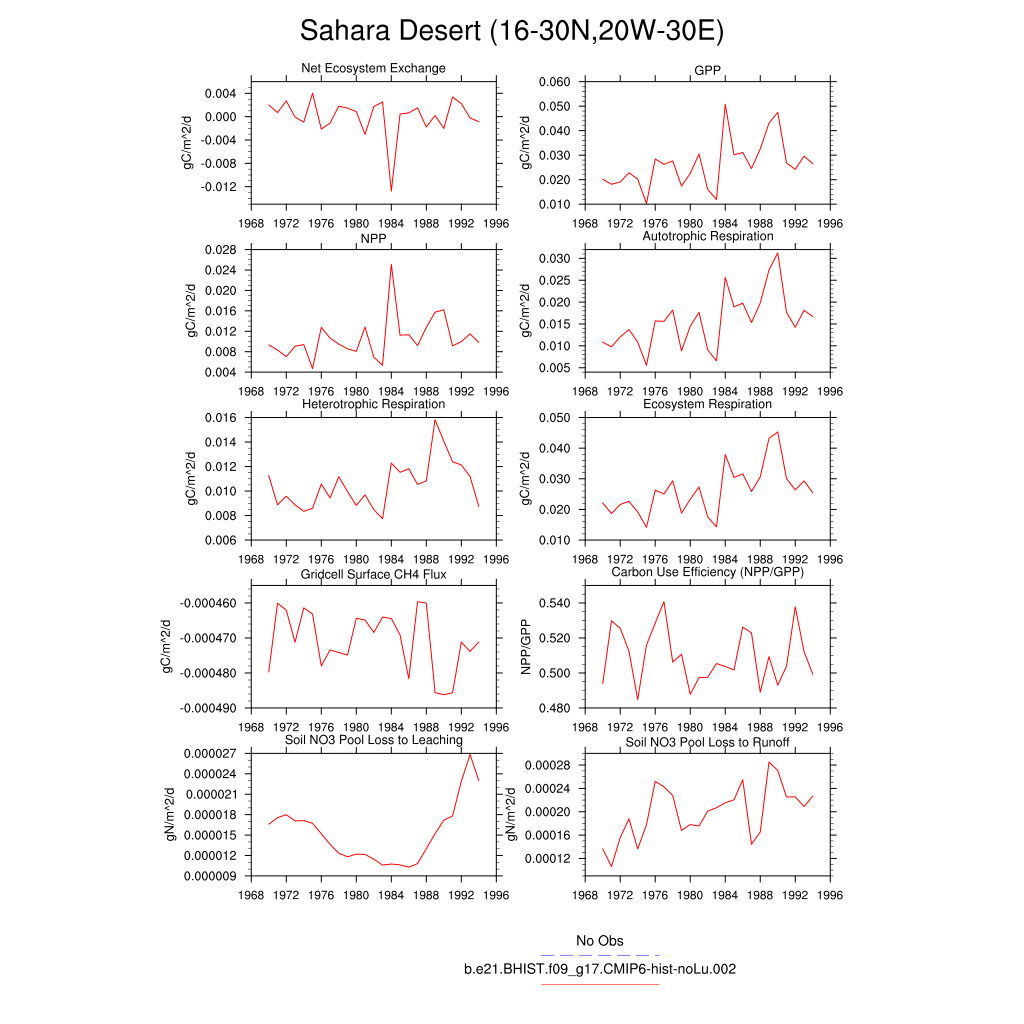 Sahara Desert (16-30N,20W-30E)

Net Ecosystem Exchange

gC/m^2/d

0.004
0.000
-0.004
-0.008
-0.012

1968 1972 1976 1980 1984 1988 1992 1996

GPP

gC/m^2/d

0.060
0.050
0.040
0.030
0.020
0.010

1968 1972 1976 1980 1984 1988 1992 1996

NPP

gC/m^2/d

0.028
0.024
0.020
0.016
0.012
0.008
0.004

1968 1972 1976 1980 1984 1988 1992 1996

Autotrophic Respiration

gC/m^2/d

0.030
0.025
0.020
0.015
0.010
0.005

1968 1972 1976 1980 1984 1988 1992 1996

Heterotrophic Respiration

gC/m^2/d

0.016
0.014
0.012
0.010
0.008
0.006

1968 1972 1976 1980 1984 1988 1992 1996

Ecosystem Respiration

gC/m^2/d

0.050
0.040
0.030
0.020
0.010

1968 1972 1976 1980 1984 1988 1992 1996

Gridcell Surface CH4 Flux

gC/m^2/d

-0.000460
-0.000470
-0.000480
-0.000490

1968 1972 1976 1980 1984 1988 1992 1996

Carbon Use Efficiency (NPP/GPP)

NPP/GPP

0.540
0.520
0.500
0.480

1968 1972 1976 1980 1984 1988 1992 1996

Soil NO3 Pool Loss to Leaching

gN/m^2/d

0.000027
0.000024
0.000021
0.000018
0.000015
0.000012
0.000009

1968 1972 1976 1980 1984 1988 1992 1996

Soil NO3 Pool Loss to Runoff

gN/m^2/d

0.00028
0.00024
0.00020
0.00016
0.00012

1968 1972 1976 1980 1984 1988 1992 1996

No Obs

b.e21.BHIST.f09_g17.CMIP6-hist-noLu.002